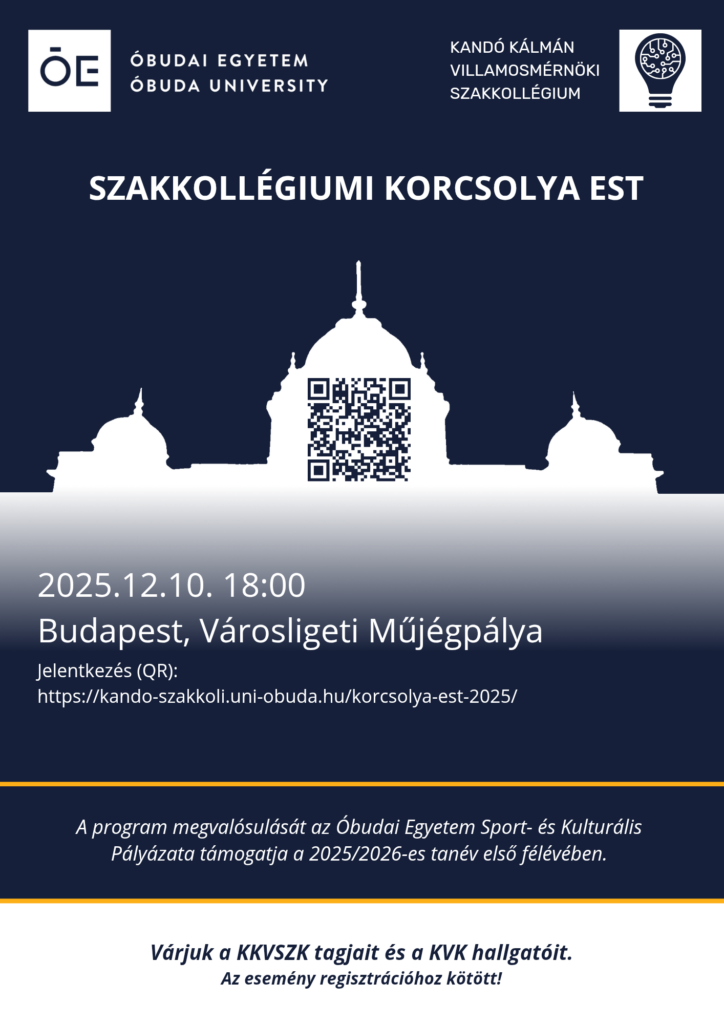 ŌE ÓBUDAI EGYETEM ÓBUDA UNIVERSITY

KANDÓ KÁLMÁN VILLAMOSMÉRNÖKI SZAKKOLLÉGIUM

SZAKKOLLÉGIUMI KORCSOLYA EST

2025.12.10. 18:00
Budapest, Városligeti Műjégpálya

Jelentkezés (QR):
https://kando-szakkoli.uni-obuda.hu/korcsolya-est-2025/

A program megvalósulását az Óbudai Egyetem Sport- és Kulturális Pályázata támogatja a 2025/2026-es tanév első félévében.

Várjuk a KKVSZK tagjait és a KVK hallgatóit.
Az esemény regisztrációhoz kötött!